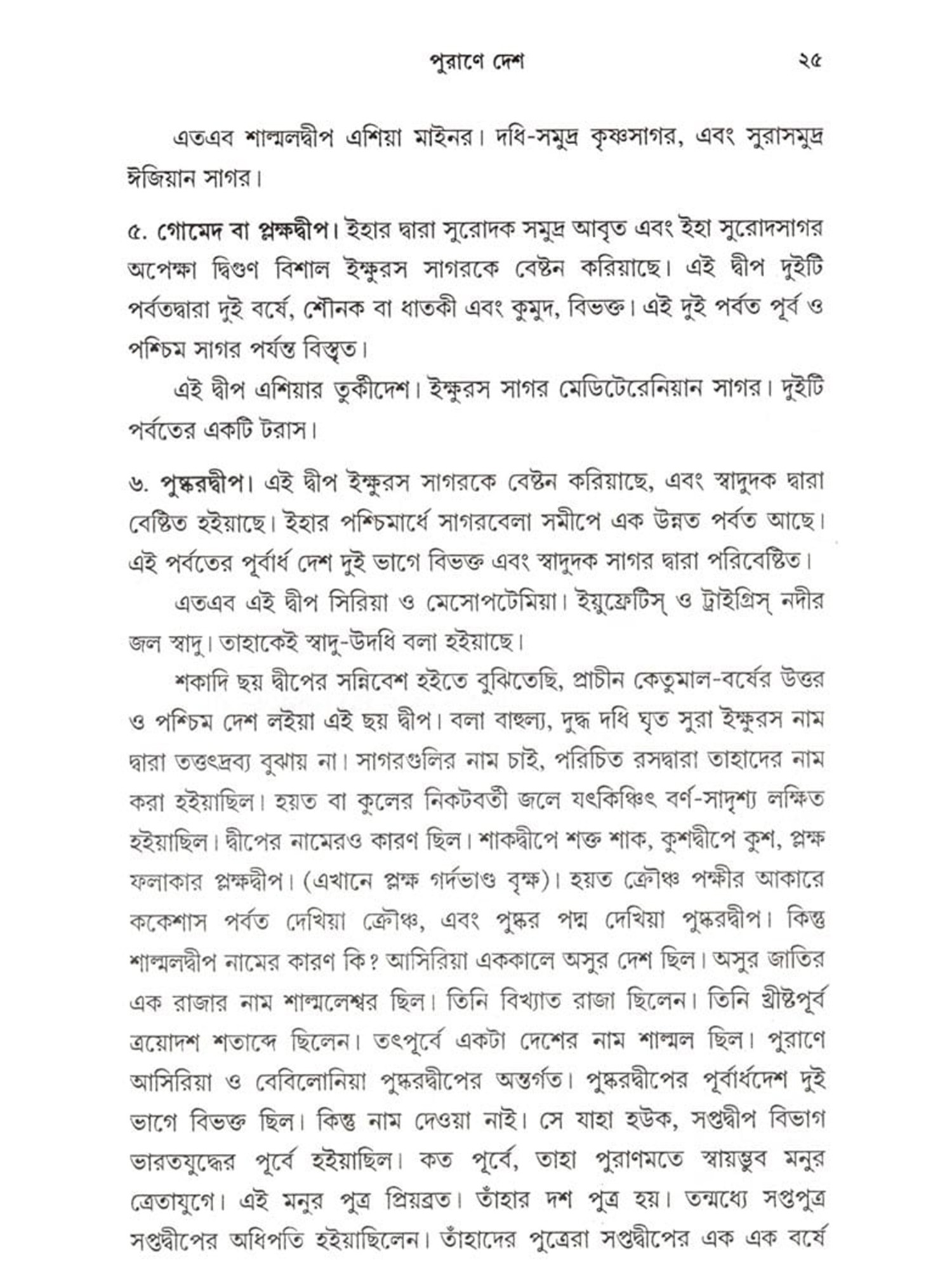 পুরাণে দেশ ২৫

এতএব শাল্মলদ্বীপ এশিয়া মাইনর। দধি-সমুদ্র কৃষ্ণসাগর, এবং সুরাসমুদ্র ঈজিয়ান সাগর।

৫. গোমেদ বা প্লক্ষদ্বীপ। ইহার দ্বারা সুরোদক সমুদ্র আবৃত এবং ইহা সুরোদসাগর অপেক্ষা দ্বিগুণ বিশাল ইক্ষুরস সাগরকে বেষ্টন করিয়াছে। এই দ্বীপ দুইটি পর্বতদ্বারা দুই বর্ষে, শৌনক বা ধাতকী এবং কুমুদ, বিভক্ত। এই দুই পর্বত পূর্ব ও পশ্চিম সাগর পর্যন্ত বিস্তৃত।

এই দ্বীপ এশিয়ার তুর্কীদেশ। ইক্ষুরস সাগর মেডিটেরেনিয়ান সাগর। দুইটি পর্বতের একটি টরাস।

৬. পুষ্করদ্বীপ। এই দ্বীপ ইক্ষুরস সাগরকে বেষ্টন করিয়াছে, এবং স্বাদুদক দ্বারা বেষ্টিত হইয়াছে। ইহার পশ্চিমার্ধে সাগরবেলা সমীপে এক উন্নত পর্বত আছে। এই পর্বতের পূর্বার্ধ দেশ দুই ভাগে বিভক্ত এবং স্বাদুদক সাগর দ্বারা পরিবেষ্টিত।

এতএব এই দ্বীপ সিরিয়া ও মেসোপটেমিয়া। ইয়ুফ্রেটিস্ ও ট্রাইগ্রিস্ নদীর জল স্বাদু। তাহাকেই স্বাদু-উদধি বলা হইয়াছে।

শকাদি ছয় দ্বীপের সন্নিবেশ হইতে বুঝিতেছি, প্রাচীন কেতুমাল-বর্ষের উত্তর ও পশ্চিম দেশ লইয়া এই ছয় দ্বীপ। বলা বাহুল্য, দুগ্ধ দধি ঘৃত সুরা ইক্ষুরস নাম দ্বারা তত্তৎদ্রব্য বুঝায় না। সাগরগুলির নাম চাই, পরিচিত রসদ্বারা তাহাদের নাম করা হইয়াছিল। হয়ত বা কুলের নিকটবর্তী জলে যৎকিঞ্চিৎ বর্ণ-সাদৃশ্য লক্ষিত হইয়াছিল। দ্বীপের নামেরও কারণ ছিল। শাকদ্বীপে শক্ত শাক, কুশদ্বীপে কুশ, প্লক্ষ ফলাকার প্লক্ষদ্বীপ। (এখানে প্লক্ষ গর্দভাণ্ড বৃক্ষ)। হয়ত ক্রৌঞ্চ পক্ষীর আকারে ককেশাস পর্বত দেখিয়া ক্রৌঞ্চ, এবং পুষ্কর পদ্ম দেখিয়া পুষ্করদ্বীপ। কিন্তু শাল্মলদ্বীপ নামের কারণ কি? আসিরিয়া এককালে অসুর দেশ ছিল। অসুর জাতির এক রাজার নাম শাল্মলেশ্বর ছিল। তিনি বিখ্যাত রাজা ছিলেন। তিনি খ্রীষ্টপূর্ব ত্রয়োদশ শতাব্দে ছিলেন। তৎপূর্বে একটা দেশের নাম শাল্মল ছিল। পুরাণে আসিরিয়া ও বেবিলোনিয়া পুষ্করদ্বীপের অন্তর্গত। পুষ্করদ্বীপের পূর্বার্ধদেশ দুই ভাগে বিভক্ত ছিল। কিন্তু নাম দেওয়া নাই। সে যাহা হউক, সপ্তদ্বীপ বিভাগ ভারতযুদ্ধের পূর্বে হইয়াছিল। কত পূর্বে, তাহা পুরাণমতে স্বায়ম্ভুব মনুর ত্রেতাযুগে। এই মনুর পুত্র প্রিয়ব্রত। তাঁহার দশ পুত্র হয়। তন্মধ্যে সপ্তপুত্র সপ্তদ্বীপের অধিপতি হইয়াছিলেন। তাঁহাদের পুত্রেরা সপ্তদ্বীপের এক এক বর্ষে